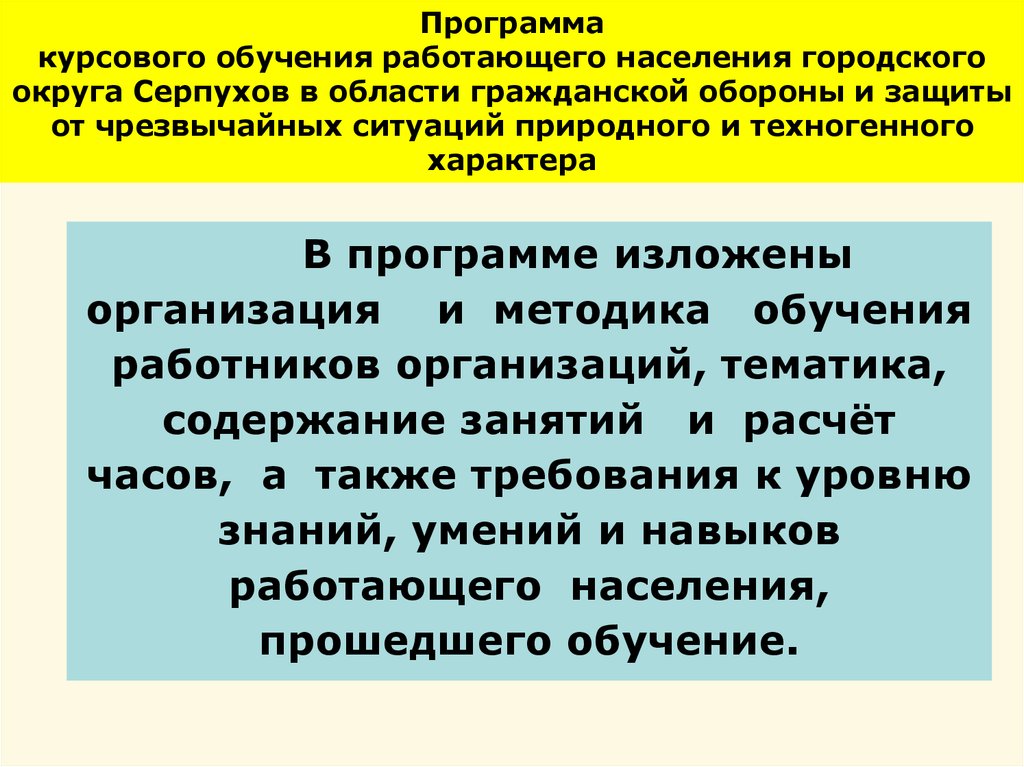 Программа
курсового обучения работающего населения городского округа Серпухов в области гражданской обороны и защиты от чрезвычайных ситуаций природного и техногенного характера

В программе изложены организация и методика обучения работников организаций, тематика, содержание занятий и расчёт часов, а также требования к уровню знаний, умений и навыков работающего населения, прошедшего обучение.